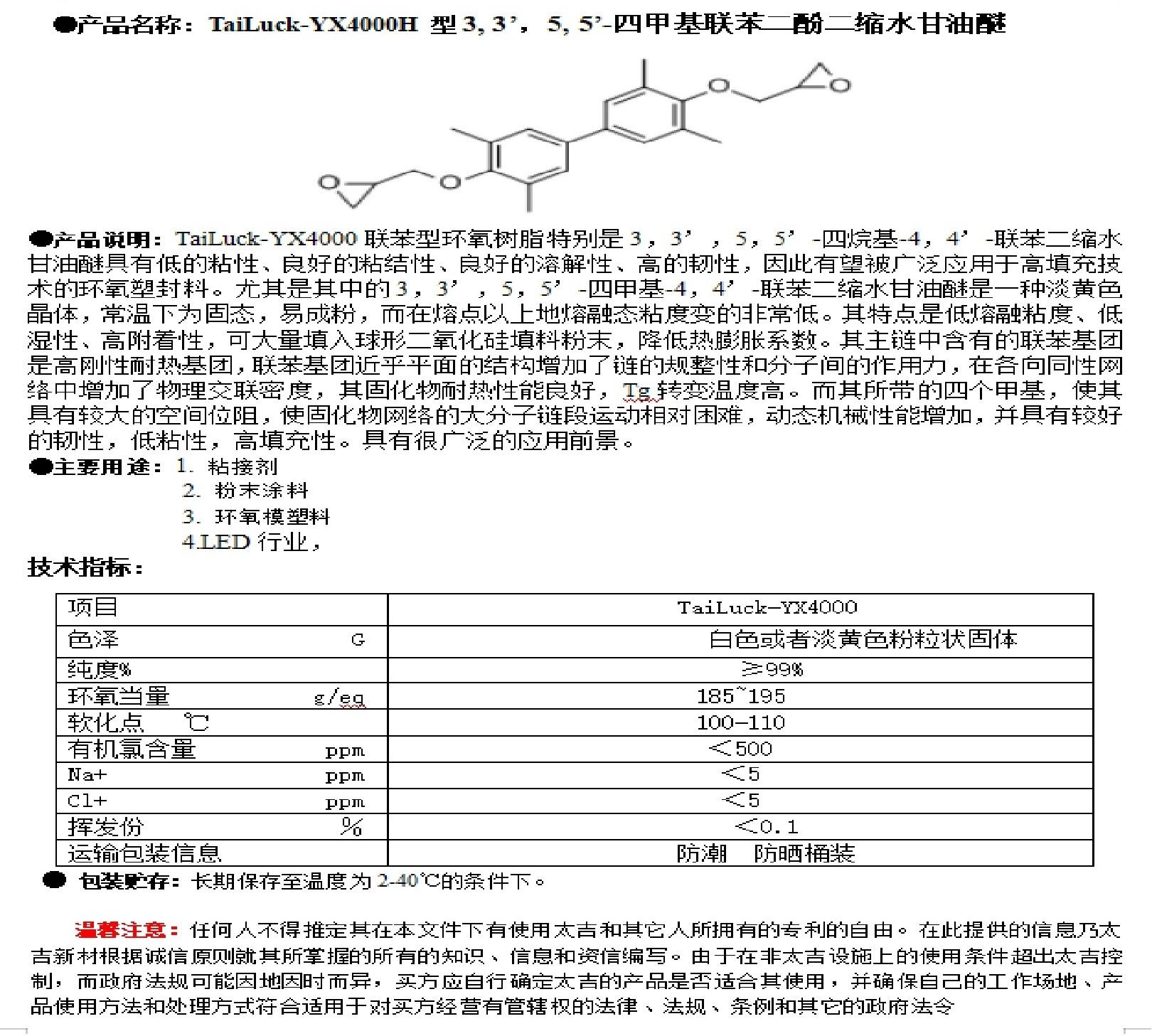 ●产品名称：TaiLuck-YX4000H 型 3, 3’，5, 5’-四甲基联苯二酚二缩水甘油醚

O O O O

●产品说明：TaiLuck-YX4000 联苯型环氧树脂特别是 3，3’，5，5’-四烷基-4，4’-联苯二缩水甘油醚具有低的粘性、良好的粘结性、良好的溶解性、高的韧性，因此有望被广泛应用于高填充技术的环氧塑封料。尤其是其中的 3，3’，5，5’-四甲基-4，4’-联苯二缩水甘油醚是一种淡黄色晶体，常温下为固态，易成粉，而在熔点以上地熔融态粘度变的非常低。其特点是低熔融粘度、低湿性、高附着性，可大量填入球形二氧化硅填料粉末，降低热膨胀系数。其主链中含有的联苯基团是高刚性耐热基团，联苯基团近乎平面的结构增加了链的规整性和分子间的作用力，在各向同性网络中增加了物理交联密度，其固化物耐热性能良好，Tg 转变温度高。而其所带的四个甲基，使其具有较大的空间位阻，使固化物网络的大分子链段运动相对困难，动态机械性能增加，并具有较好的韧性，低粘性，高填充性。具有很广泛的应用前景。

●主要用途：1. 粘接剂
2. 粉末涂料
3. 环氧模塑料
4.LED 行业，

技术指标：

| 项目 | TaiLuck-YX4000 |
|---|---|
| 色泽 G | 白色或者淡黄色粉粒状固体 |
| 纯度% | ≥99% |
| 环氧当量 g/eq | 185~195 |
| 软化点 ℃ | 100-110 |
| 有机氯含量 ppm | ＜500 |
| Na+ ppm | ＜5 |
| Cl+ ppm | ＜5 |
| 挥发份 % | ＜0.1 |
| 运输包装信息 | 防潮 防晒桶装 |

● 包装贮存：长期保存至温度为 2-40℃的条件下。

温馨注意：任何人不得推定其在本文件下有使用太吉和其它人所拥有的专利的自由。在此提供的信息乃太吉新材根据诚信原则就其所掌握的所有的知识、信息和资信编写。由于在非太吉设施上的使用条件超出太吉控制，而政府法规可能因地因时而异，买方应自行确定太吉的产品是否适合其使用，并确保自己的工作场地、产品使用方法和处理方式符合适用于对买方经营有管辖权的法律、法规、条例和其它的政府法令